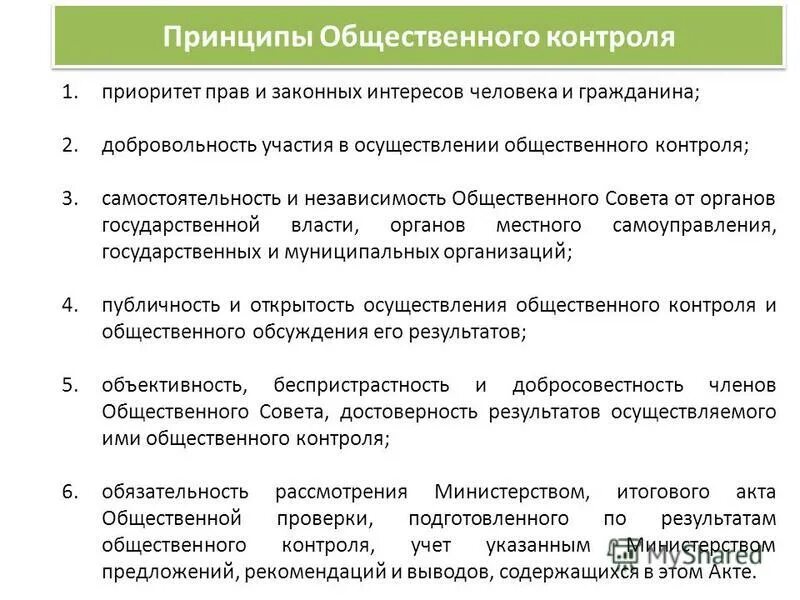 Принципы Общественного контроля

1. приоритет прав и законных интересов человека и гражданина;

2. добровольность участия в осуществлении общественного контроля;

3. самостоятельность и независимость Общественного Совета от органов государственной власти, органов местного самоуправления, государственных и муниципальных организаций;

4. публичность и открытость осуществления общественного контроля и общественного обсуждения его результатов;

5. объективность, беспристрастность и добросовестность членов Общественного Совета, достоверность результатов осуществляемого ими общественного контроля;

6. обязательность рассмотрения Министерством, итогового акта Общественной проверки, подготовленного по результатам общественного контроля, учет указанным Министерством предложений, рекомендаций и выводов, содержащихся в этом Акте.

MyShared